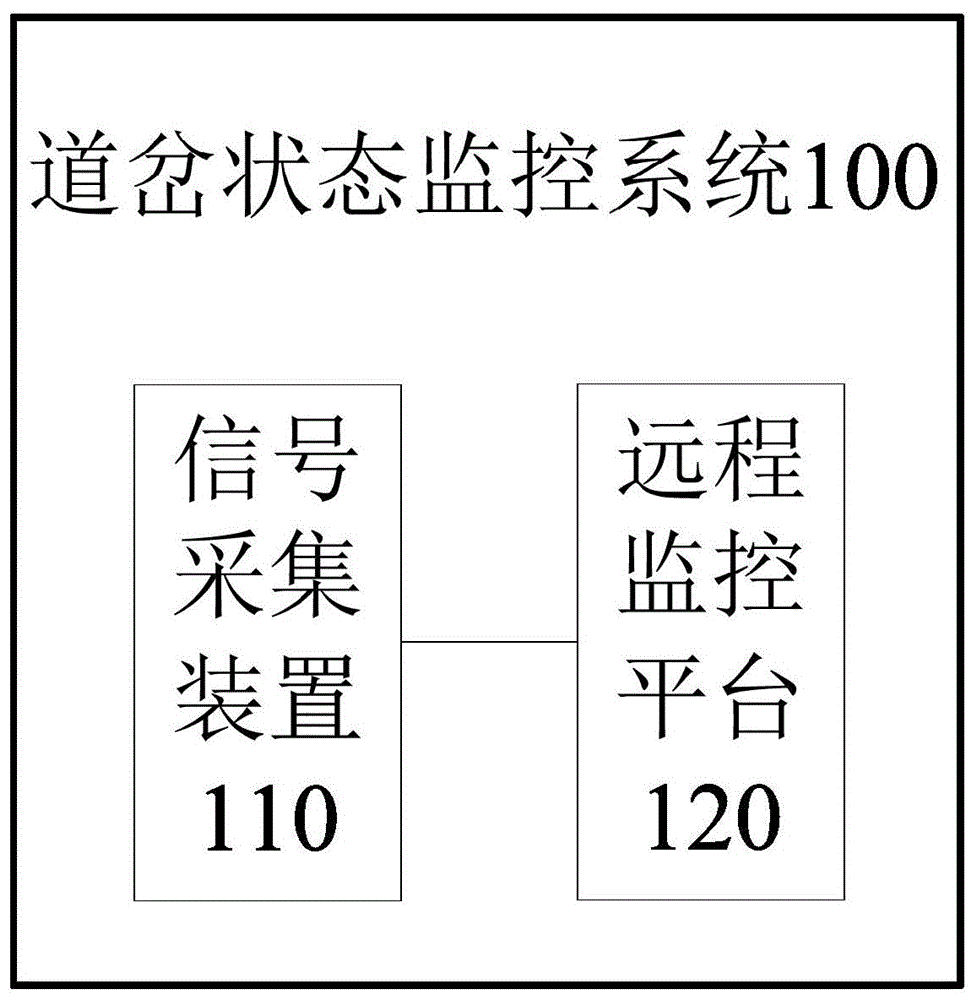 道岔状态监控系统100

信号采集装置110

远程监控平台120